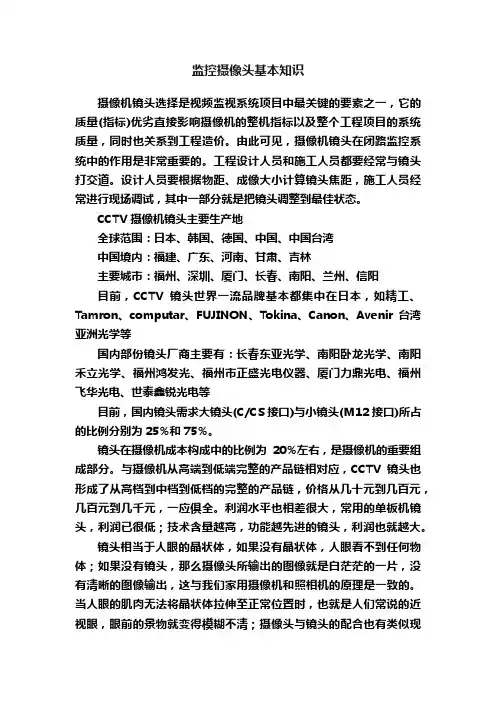 监控摄像头基本知识

摄像机镜头选择是视频监视系统项目中最关键的要素之一，它的质量(指标)优劣直接影响摄像机的整机指标以及整个工程项目的系统质量，同时也关系到工程造价。由此可见，摄像机镜头在闭路监控系统中的作用是非常重要的。工程设计人员和施工人员都要经常与镜头打交道。设计人员要根据物距、成像大小计算镜头焦距，施工人员经常进行现场调试，其中一部分就是把镜头调整到最佳状态。

CCTV 摄像机镜头主要生产地

全球范围：日本、韩国、德国、中国、中国台湾

中国境内：福建、广东、河南、甘肃、吉林

主要城市：福州、深圳、厦门、长春、南阳、兰州、信阳

目前，CCTV 镜头世界一流品牌基本都集中在日本，如精工、Tamron、computar、FUJINON、Tokina、Canon、Avenir 台湾亚洲光学等

国内部份镜头厂商主要有：长春东亚光学、南阳卧龙光学、南阳禾立光学、福州鸿发光、福州市正盛光电仪器、厦门力鼎光电、福州飞华光电、世泰鑫锐光电等

目前，国内镜头需求大镜头(C/CS 接口)与小镜头(M12 接口)所占的比例分别为 25%和 75%。

镜头在摄像机成本构成中的比例为 20%左右，是摄像机的重要组成部分。与摄像机从高端到低端完整的产品链相对应，CCTV 镜头也形成了从高档到中档到低档的完整的产品链，价格从几十元到几百元，几百元到几千元，一应俱全。利润水平也相差很大，常用的单板机镜头，利润已很低；技术含量越高，功能越先进的镜头，利润也就越大。

镜头相当于人眼的晶状体，如果没有晶状体，人眼看不到任何物体；如果没有镜头，那么摄像头所输出的图像就是白茫茫的一片，没有清晰的图像输出，这与我们家用摄像机和照相机的原理是一致的。当人眼的肌肉无法将晶状体拉伸至正常位置时，也就是人们常说的近视眼，眼前的景物就变得模糊不清；摄像头与镜头的配合也有类似现